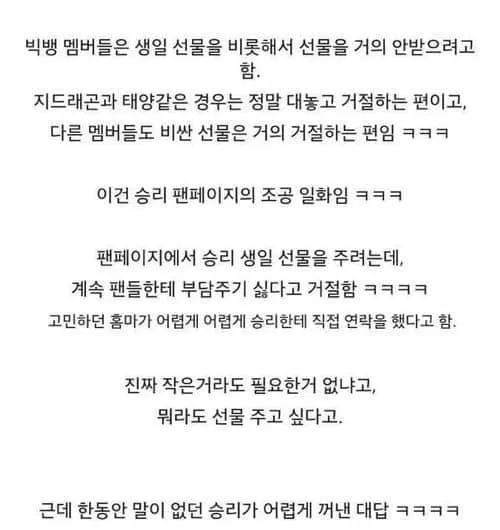 빅뱅 멤버들은 생일 선물을 비롯해서 선물을 거의 안받으려고 함.
지드래곤과 태양같은 경우는 정말 대놓고 거절하는 편이고,
다른 멤버들도 비싼 선물은 거의 거절하는 편임 ㅋㅋㅋ

이건 승리 팬페이지의 조공 일화임 ㅋㅋㅋ

팬페이지에서 승리 생일 선물을 주려는데,
계속 팬들한테 부담주기 싫다고 거절함 ㅋㅋㅋㅋ
고민하던 홈마가 어렵게 어렵게 승리한테 직접 연락을 했다고 함.

진짜 작은거라도 필요한거 없냐고,
뭐라도 선물 주고 싶다고.

근데 한동안 말이 없던 승리가 어렵게 꺼낸 대답 ㅋㅋㅋㅋ